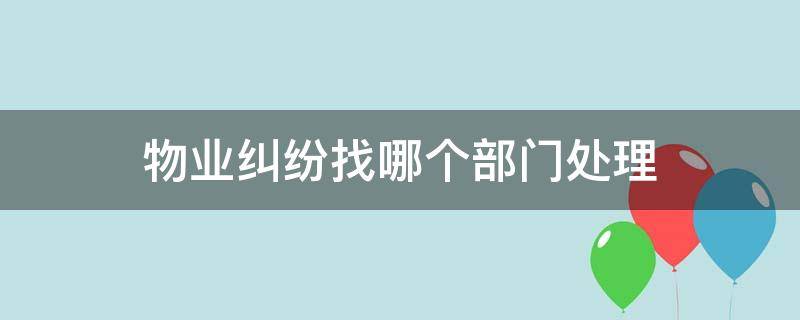 物业纠纷找哪个部门处理